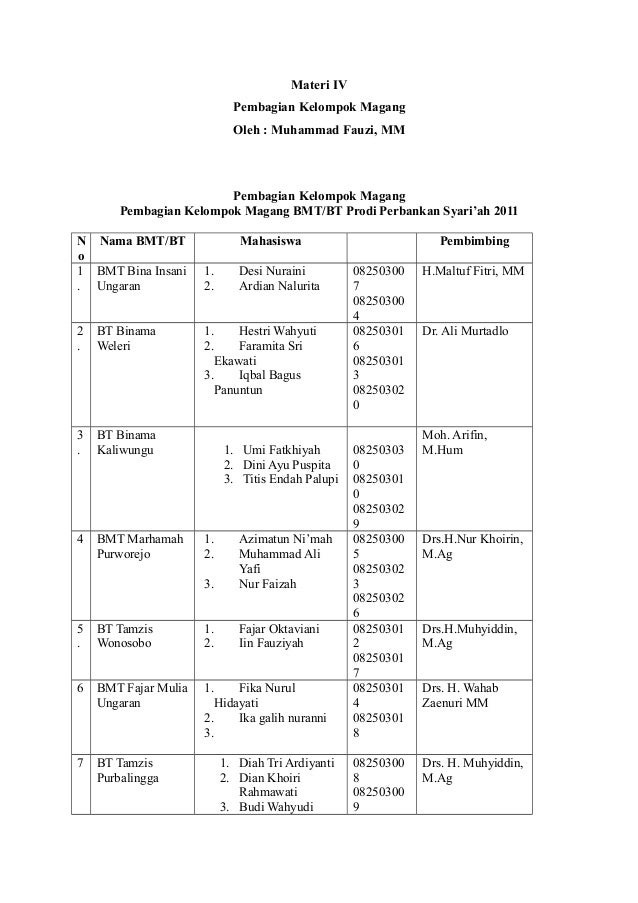 Materi IV
Pembagian Kelompok Magang
Oleh : Muhammad Fauzi, MM

Pembagian Kelompok Magang
Pembagian Kelompok Magang BMT/BT Prodi Perbankan Syari'ah 2011

| No | Nama BMT/BT | Mahasiswa | | Pembimbing |
|---|---|---|---|---|
| 1. | BMT Bina Insani Ungaran | 1. Desi Nuraini 2. Ardian Nalurita | 082503007 082503004 | H.Maltuf Fitri, MM |
| 2. | BT Binama Weleri | 1. Hestri Wahyuti 2. Faramita Sri Ekawati 3. Iqbal Bagus Panuntun | 082503016 082503013 082503020 | Dr. Ali Murtadlo |
| 3. | BT Binama Kaliwungu | 1. Umi Fatkhiyah 2. Dini Ayu Puspita 3. Titis Endah Palupi | 082503030 082503010 082503029 | Moh. Arifin, M.Hum |
| 4 | BMT Marhamah Purworejo | 1. Azimatun Ni'mah 2. Muhammad Ali Yafi 3. Nur Faizah | 082503005 082503023 082503026 | Drs.H.Nur Khoirin, M.Ag |
| 5. | BT Tamzis Wonosobo | 1. Fajar Oktaviani 2. Iin Fauziyah | 082503012 082503017 | Drs.H.Muhyiddin, M.Ag |
| 6 | BMT Fajar Mulia Ungaran | 1. Fika Nurul Hidayati 2. Ika galih nuranni 3. | 082503014 082503018 | Drs. H. Wahab Zaenuri MM |
| 7 | BT Tamzis Purbalingga | 1. Diah Tri Ardiyanti 2. Dian Khoiri Rahmawati 3. Budi Wahyudi | 082503008 082503009 | Drs. H. Muhyiddin, M.Ag |